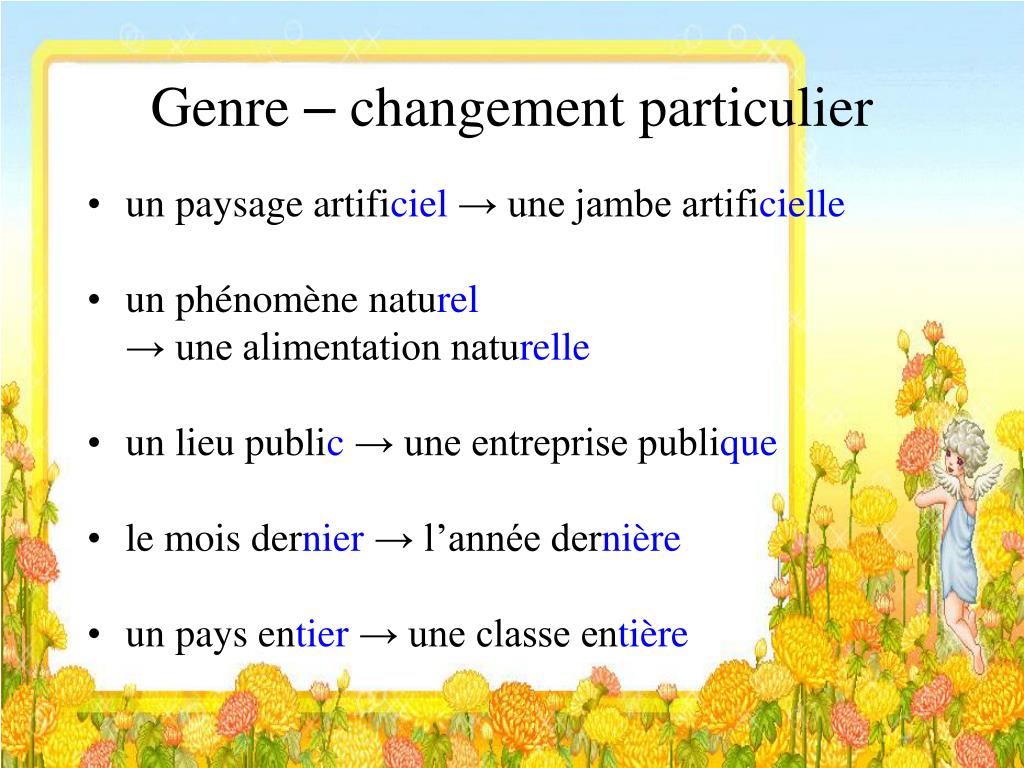 Genre – changement particulier

• un paysage artificiel → une jambe artificielle

• un phénomène naturel
→ une alimentation naturelle

• un lieu public → une entreprise publique

• le mois dernier → l'année dernière

• un pays entier → une classe entière